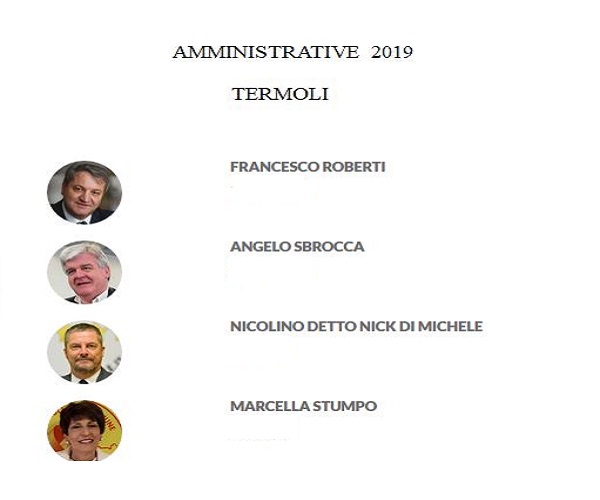 AMMINISTRATIVE 2019

TERMOLI

FRANCESCO ROBERTI

ANGELO SBROCCA

NICOLINO DETTO NICK DI MICHELE

MARCELLA STUMPO